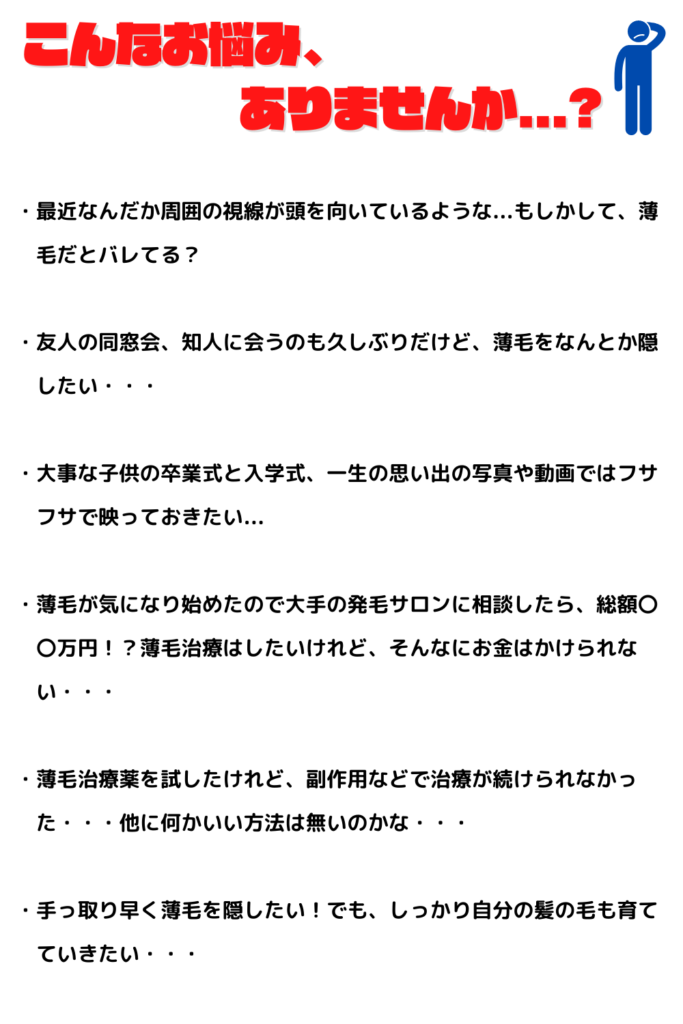 こんなお悩み、
ありませんか...？

・最近なんだか周囲の視線が頭を向いているような...もしかして、薄毛だとバレてる？

・友人の同窓会、知人に会うのも久しぶりだけど、薄毛をなんとか隠したい・・・

・大事な子供の卒業式と入学式、一生の思い出の写真や動画ではフサフサで映っておきたい...

・薄毛が気になり始めたので大手の発毛サロンに相談したら、総額〇〇万円！？薄毛治療はしたいけれど、そんなにお金はかけられない・・・

・薄毛治療薬を試したけれど、副作用などで治療が続けられなかった・・・他に何かいい方法は無いのかな・・・

・手っ取り早く薄毛を隠したい！でも、しっかり自分の髪の毛も育てていきたい・・・